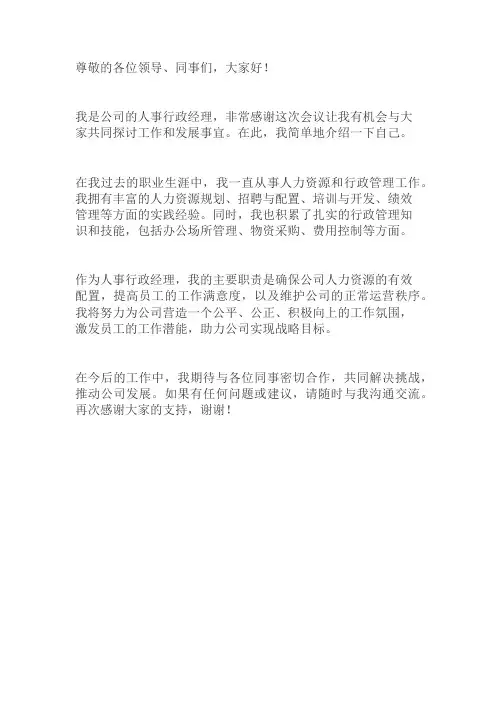 尊敬的各位领导、同事们，大家好！

我是公司的人事行政经理，非常感谢这次会议让我有机会与大家共同探讨工作和发展事宜。在此，我简单地介绍一下自己。

在我过去的职业生涯中，我一直从事人力资源和行政管理工作。我拥有丰富的人力资源规划、招聘与配置、培训与开发、绩效管理等方面的实践经验。同时，我也积累了扎实的行政管理知识和技能，包括办公场所管理、物资采购、费用控制等方面。

作为人事行政经理，我的主要职责是确保公司人力资源的有效配置，提高员工的工作满意度，以及维护公司的正常运营秩序。我将努力为公司营造一个公平、公正、积极向上的工作氛围，激发员工的工作潜能，助力公司实现战略目标。

在今后的工作中，我期待与各位同事密切合作，共同解决挑战，推动公司发展。如果有任何问题或建议，请随时与我沟通交流。再次感谢大家的支持，谢谢！